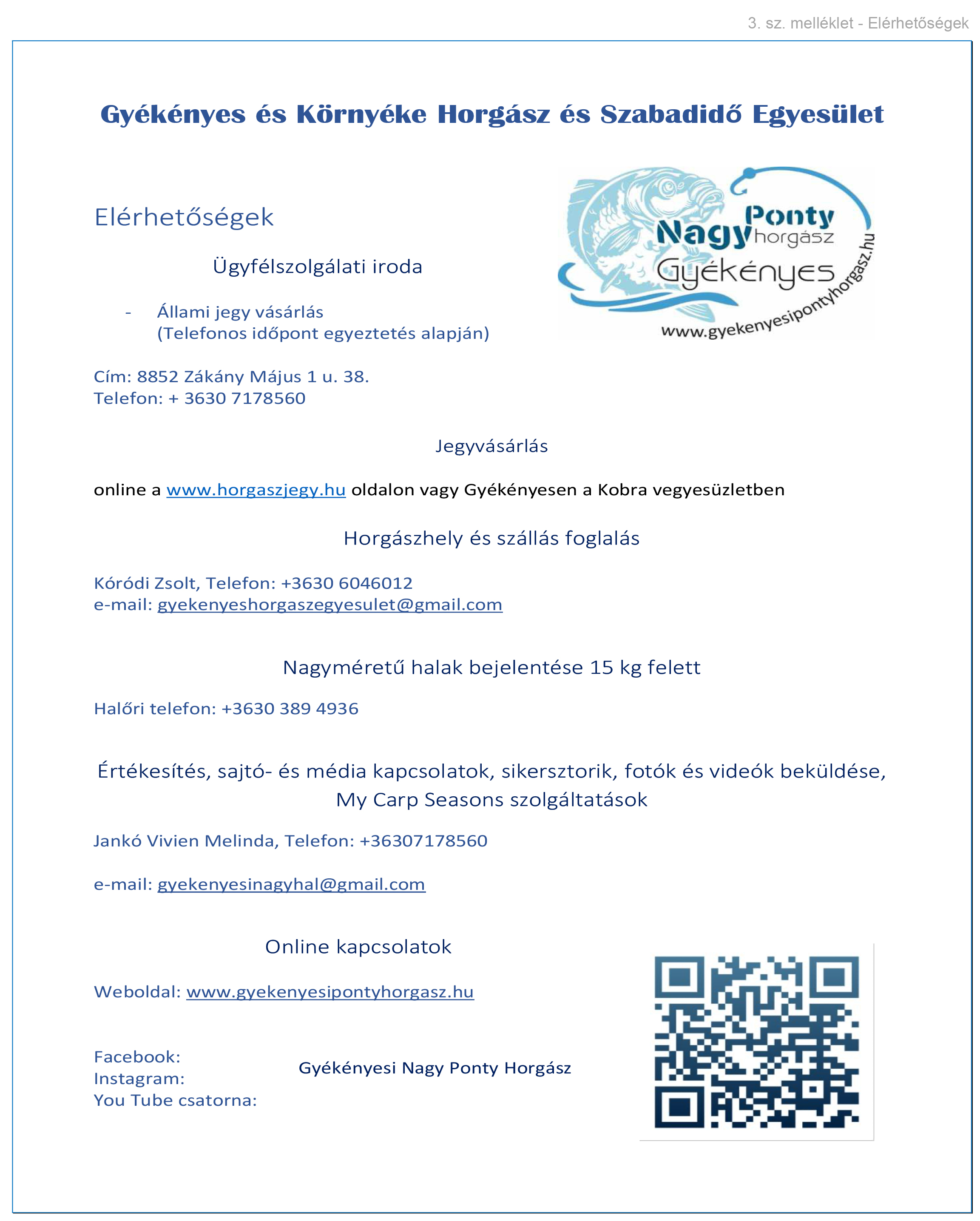 3. sz. melléklet - Elérhetőségek

Gyékényes és Környéke Horgász és Szabadidő Egyesület

Elérhetőségek

Nagy Ponty horgász Gyékényes www.gyekenyesipontyhorgasz.hu

Ügyfélszolgálati iroda

- Állami jegy vásárlás (Telefonos időpont egyeztetés alapján)

Cím: 8852 Zákány Május 1 u. 38.
Telefon: + 3630 7178560

Jegyvásárlás

online a www.horgaszjegy.hu oldalon vagy Gyékényesen a Kobra vegyesüzletben

Horgászhely és szállás foglalás

Kóródi Zsolt, Telefon: +3630 6046012
e-mail: gyekenyeshorgaszegyesulet@gmail.com

Nagyméretű halak bejelentése 15 kg felett

Halőri telefon: +3630 389 4936

Értékesítés, sajtó- és média kapcsolatok, sikersztorik, fotók és videók beküldése, My Carp Seasons szolgáltatások

Jankó Vivien Melinda, Telefon: +36307178560

e-mail: gyekenyesinagyhal@gmail.com

Online kapcsolatok

Weboldal: www.gyekenyesipontyhorgasz.hu

Facebook:
Instagram:
You Tube csatorna:

Gyékényesi Nagy Ponty Horgász